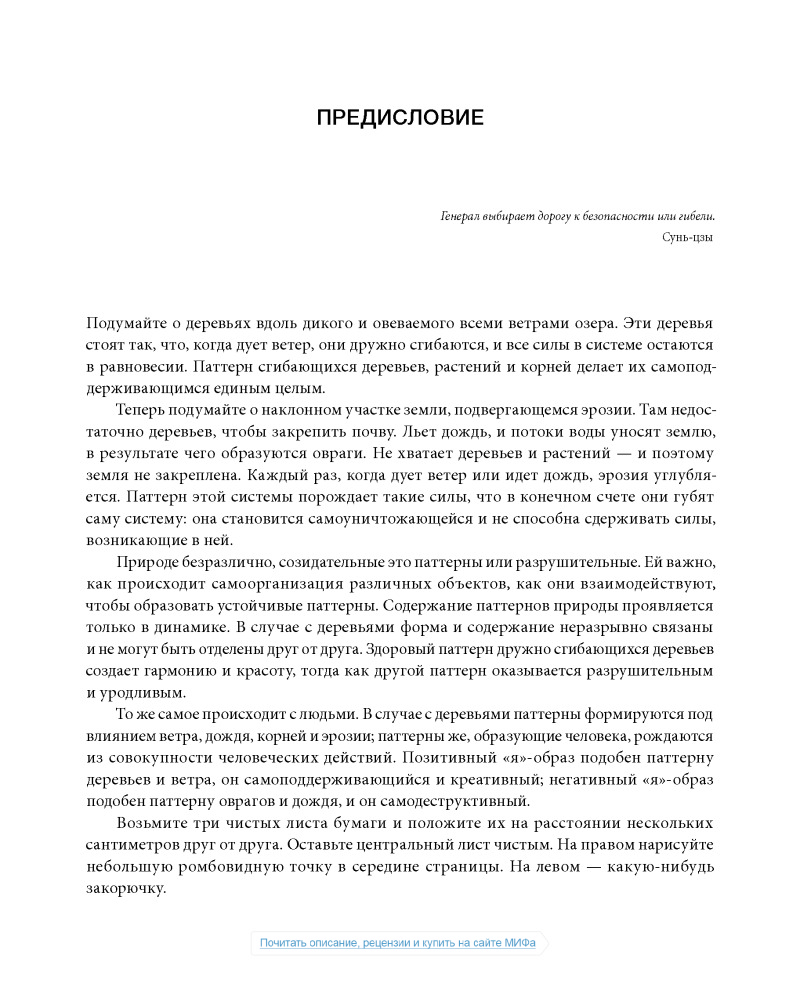 ПРЕДИСЛОВИЕ

Генерал выбирает дорогу к безопасности или гибели.
Сунь-цзы

Подумайте о деревьях вдоль дикого и овеваемого всеми ветрами озера. Эти деревья стоят так, что, когда дует ветер, они дружно сгибаются, и все силы в системе остаются в равновесии. Паттерн сгибающихся деревьев, растений и корней делает их самоподдерживающимся единым целым.

Теперь подумайте о наклонном участке земли, подвергающемся эрозии. Там недостаточно деревьев, чтобы закрепить почву. Льет дождь, и потоки воды уносят землю, в результате чего образуются овраги. Не хватает деревьев и растений — и поэтому земля не закреплена. Каждый раз, когда дует ветер или идет дождь, эрозия углубляется. Паттерн этой системы порождает такие силы, что в конечном счете они губят саму систему: она становится самоуничтожающейся и не способна сдерживать силы, возникающие в ней.

Природе безразлично, созидательные это паттерны или разрушительные. Ей важно, как происходит самоорганизация различных объектов, как они взаимодействуют, чтобы образовать устойчивые паттерны. Содержание паттернов природы проявляется только в динамике. В случае с деревьями форма и содержание неразрывно связаны и не могут быть отделены друг от друга. Здоровый паттерн дружно сгибающихся деревьев создает гармонию и красоту, тогда как другой паттерн оказывается разрушительным и уродливым.

То же самое происходит с людьми. В случае с деревьями паттерны формируются под влиянием ветра, дождя, корней и эрозии; паттерны же, образующие человека, рождаются из совокупности человеческих действий. Позитивный «я»-образ подобен паттерну деревьев и ветра, он самоподдерживающийся и креативный; негативный «я»-образ подобен паттерну оврагов и дождя, и он самодеструктивный.

Возьмите три чистых листа бумаги и положите их на расстоянии нескольких сантиметров друг от друга. Оставьте центральный лист чистым. На правом нарисуйте небольшую ромбовидную точку в середине страницы. На левом — какую-нибудь закорючку.

Почитать описание, рецензии и купить на сайте МИФа